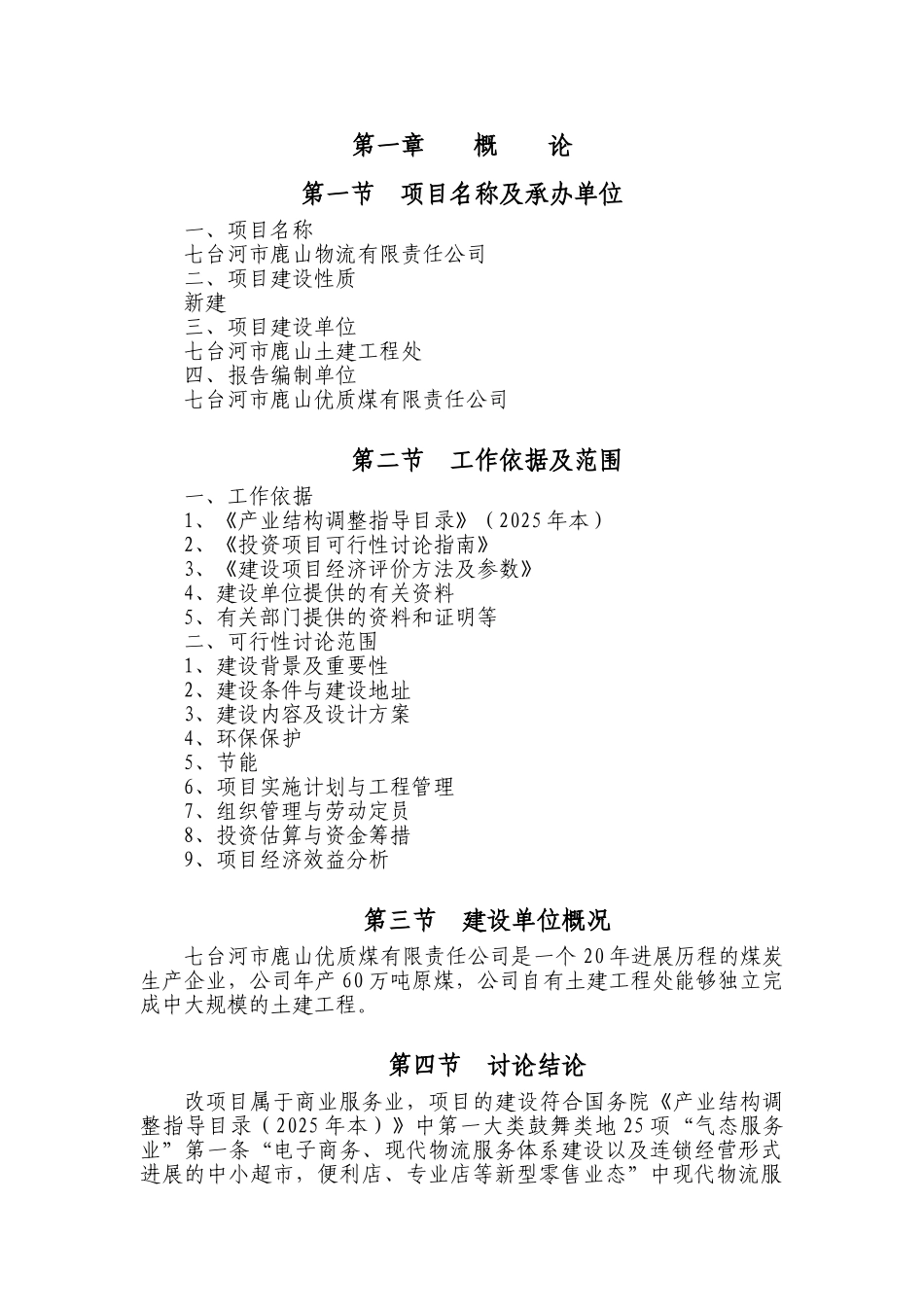 第一章　概　论

第一节　项目名称及承办单位

一、项目名称
七台河市鹿山物流有限责任公司
二、项目建设性质
新建
三、项目建设单位
七台河市鹿山土建工程处
四、报告编制单位
七台河市鹿山优质煤有限责任公司

第二节　工作依据及范围

一、工作依据
1、《产业结构调整指导目录》（2025年本）
2、《投资项目可行性讨论指南》
3、《建设项目经济评价方法及参数》
4、建设单位提供的有关资料
5、有关部门提供的资料和证明等
二、可行性讨论范围
1、建设背景及重要性
2、建设条件与建设地址
3、建设内容及设计方案
4、环保保护
5、节能
6、项目实施计划与工程管理
7、组织管理与劳动定员
8、投资估算与资金筹措
9、项目经济效益分析

第三节　建设单位概况

七台河市鹿山优质煤有限责任公司是一个20年进展历程的煤炭生产企业，公司年产60万吨原煤，公司自有土建工程处能够独立完成中大规模的土建工程。

第四节　讨论结论

改项目属于商业服务业，项目的建设符合国务院《产业结构调整指导目录（2025年本）》中第一大类鼓舞类地25项“气态服务业”第一条“电子商务、现代物流服务体系建设以及连锁经营形式进展的中小超市，便利店、专业店等新型零售业态”中现代物流服